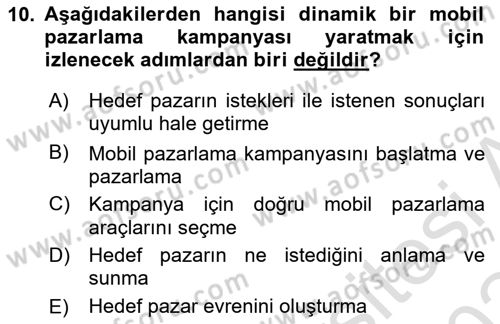 10. Aşağıdakilerden hangisi dinamik bir mobil pazarlama kampanyası yaratmak için izlenecek adımlardan biri değildir?

A) Hedef pazarın istekleri ile istenen sonuçları uyumlu hale getirme

B) Mobil pazarlama kampanyasını başlatma ve pazarlama

C) Kampanya için doğru mobil pazarlama araçlarını seçme

D) Hedef pazarın ne istediğini anlama ve sunma

E) Hedef pazar evrenini oluşturma

www.aofsoru.com